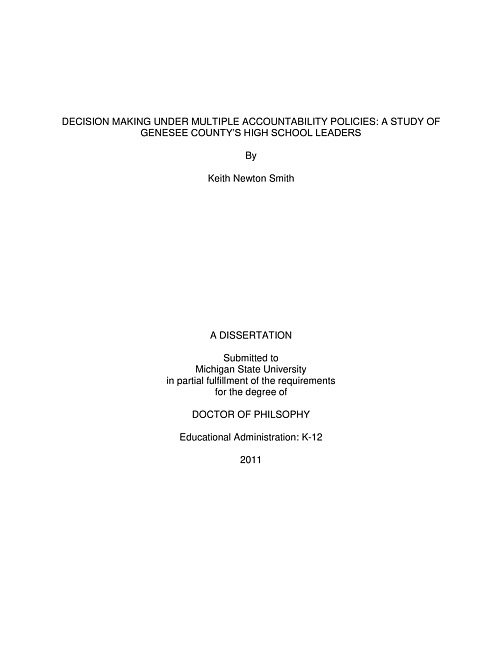 DECISION MAKING UNDER MULTIPLE ACCOUNTABILITY POLICIES: A STUDY OF GENESEE COUNTY'S HIGH SCHOOL LEADERS

By

Keith Newton Smith

A DISSERTATION

Submitted to
Michigan State University
in partial fulfillment of the requirements
for the degree of

DOCTOR OF PHILSOPHY

Educational Administration: K-12

2011